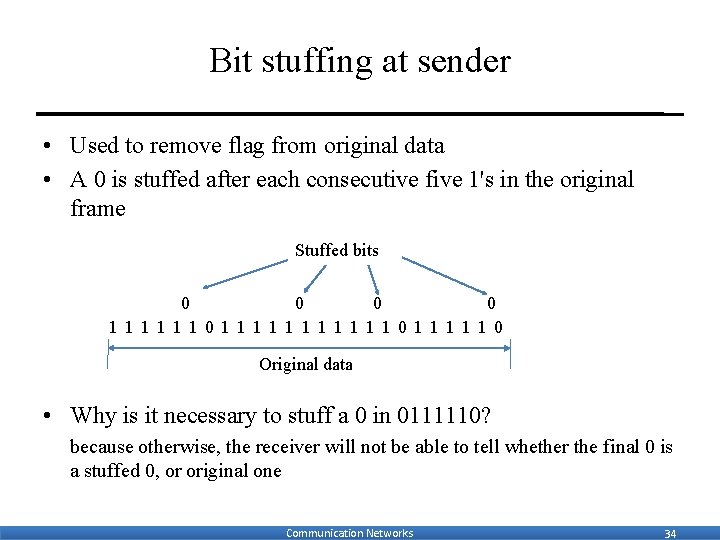 Bit stuffing at sender

• Used to remove flag from original data
• A 0 is stuffed after each consecutive five 1's in the original frame

Stuffed bits

0 0 0 0

1 1 1 1 1 1 0 1 1 1 1 1 1 1 1 1 1 1 0 1 1 1 1 1 0

Original data

• Why is it necessary to stuff a 0 in 0111110?

because otherwise, the receiver will not be able to tell whether the final 0 is a stuffed 0, or original one

Communication Networks 34